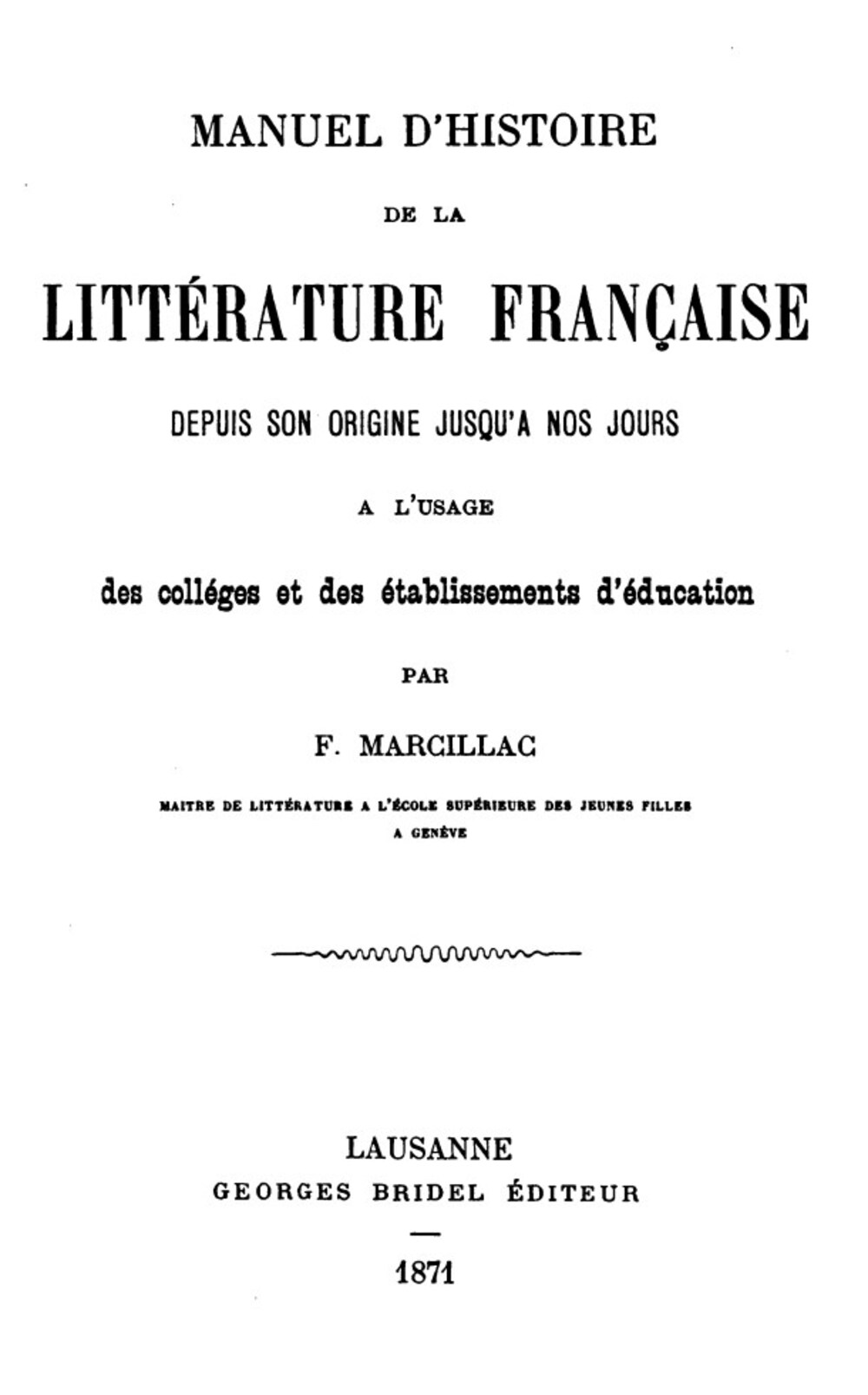 MANUEL D'HISTOIRE

DE LA

LITTÉRATURE FRANÇAISE

DEPUIS SON ORIGINE JUSQU'A NOS JOURS

A L'USAGE

des colléges et des établissements d'éducation

PAR

F. MARCILLAC

MAITRE DE LITTÉRATURE A L'ÉCOLE SUPÉRIEURE DES JEUNES FILLES A GENÈVE

LAUSANNE
GEORGES BRIDEL ÉDITEUR

1871